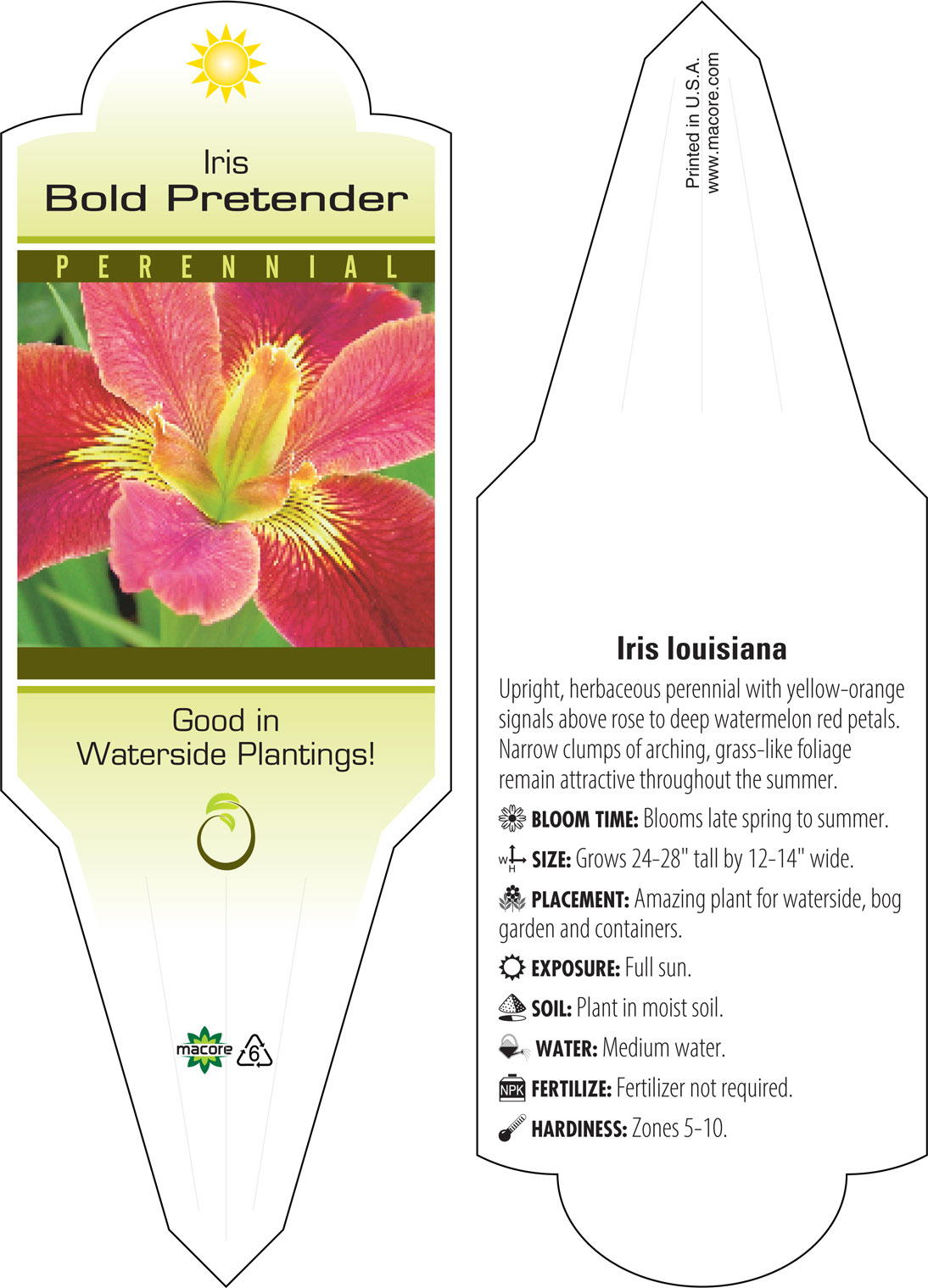 Iris
Bold Pretender

PERENNIAL

Good in Waterside Plantings!

macore 6

Printed in U.S.A.
www.macore.com

Iris louisiana

Upright, herbaceous perennial with yellow-orange signals above rose to deep watermelon red petals. Narrow clumps of arching, grass-like foliage remain attractive throughout the summer.

BLOOM TIME: Blooms late spring to summer.

W H SIZE: Grows 24-28" tall by 12-14" wide.

PLACEMENT: Amazing plant for waterside, bog garden and containers.

EXPOSURE: Full sun.

SOIL: Plant in moist soil.

WATER: Medium water.

NPK FERTILIZE: Fertilizer not required.

HARDINESS: Zones 5-10.